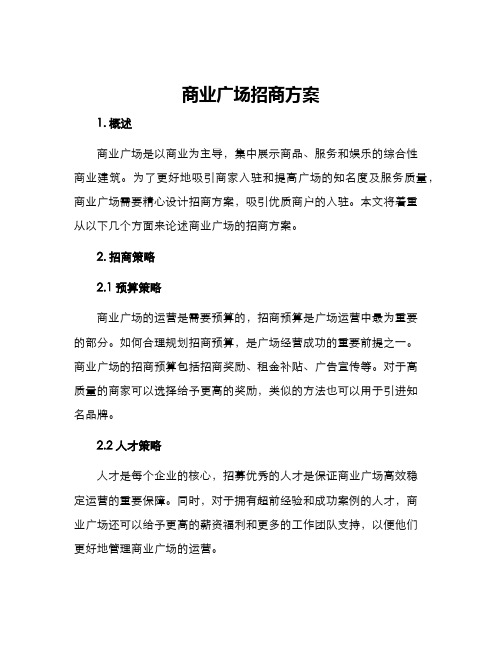 商业广场招商方案

1. 概述

商业广场是以商业为主导，集中展示商品、服务和娱乐的综合性商业建筑。为了更好地吸引商家入驻和提高广场的知名度及服务质量，商业广场需要精心设计招商方案，吸引优质商户的入驻。本文将着重从以下几个方面来论述商业广场的招商方案。

2. 招商策略

2.1 预算策略

商业广场的运营是需要预算的，招商预算是广场运营中最为重要的部分。如何合理规划招商预算，是广场经营成功的重要前提之一。商业广场的招商预算包括招商奖励、租金补贴、广告宣传等。对于高质量的商家可以选择给予更高的奖励，类似的方法也可以用于引进知名品牌。

2.2 人才策略

人才是每个企业的核心，招募优秀的人才是保证商业广场高效稳定运营的重要保障。同时，对于拥有超前经验和成功案例的人才，商业广场还可以给予更高的薪资福利和更多的工作团队支持，以便他们更好地管理商业广场的运营。